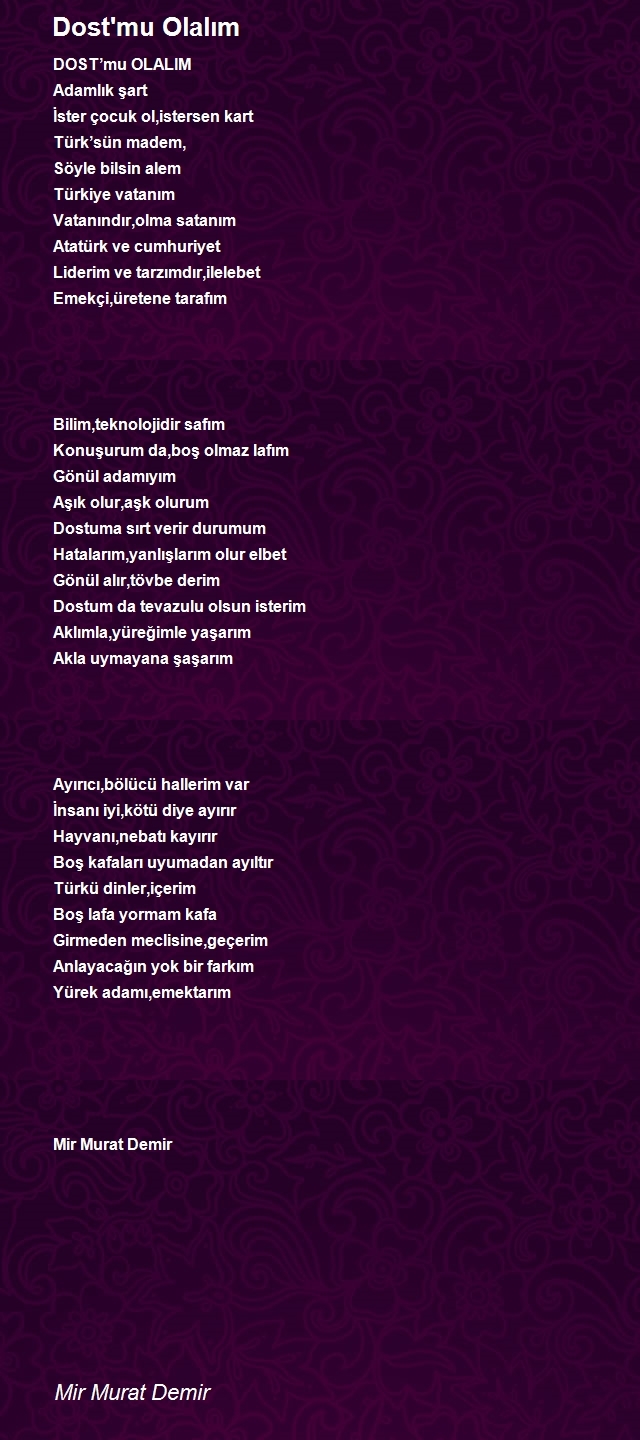 Dost'mu Olalım

DOST'mu OLALIM
Adamlık şart
İster çocuk ol,istersen kart
Türk'sün madem,
Söyle bilsin alem
Türkiye vatanım
Vatanındır,olma satanım
Atatürk ve cumhuriyet
Liderim ve tarzımdır,ilelebet
Emekçi,üretene tarafım

Bilim,teknolojidir safım
Konuşurum da,boş olmaz lafım
Gönül adamıyım
Aşık olur,aşk olurum
Dostuma sırt verir durumum
Hatalarım,yanlışlarım olur elbet
Gönül alır,tövbe derim
Dostum da tevazulu olsun isterim
Aklımla,yüreğimle yaşarım
Akla uymayana şaşarım

Ayırıcı,bölücü hallerim var
İnsanı iyi,kötü diye ayırır
Hayvanı,nebatı kayırır
Boş kafaları uyumadan ayıltır
Türkü dinler,içerim
Boş lafa yormam kafa
Girmeden meclisine,geçerim
Anlayacağın yok bir farkım
Yürek adamı,emektarım

Mir Murat Demir

Mir Murat Demir